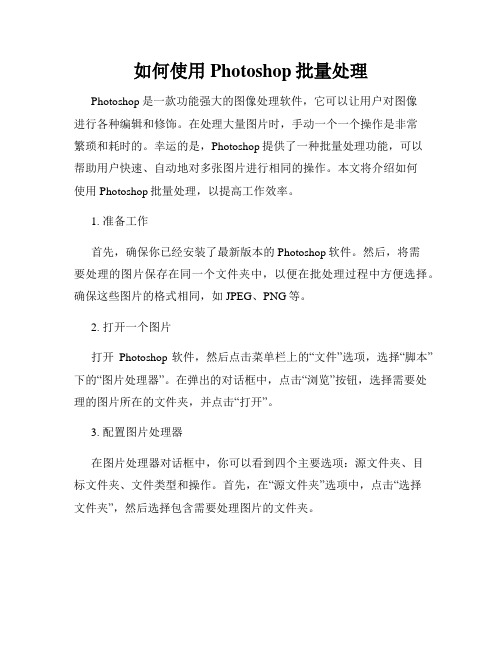 如何使用 Photoshop 批量处理

Photoshop 是一款功能强大的图像处理软件，它可以让用户对图像进行各种编辑和修饰。在处理大量图片时，手动一个一个操作是非常繁琐和耗时的。幸运的是，Photoshop 提供了一种批量处理功能，可以帮助用户快速、自动地对多张图片进行相同的操作。本文将介绍如何使用 Photoshop 批量处理，以提高工作效率。

1. 准备工作

首先，确保你已经安装了最新版本的 Photoshop 软件。然后，将需要处理的图片保存在同一个文件夹中，以便在批处理过程中方便选择。确保这些图片的格式相同，如 JPEG、PNG 等。

2. 打开一个图片

打开 Photoshop 软件，然后点击菜单栏上的“文件”选项，选择“脚本”下的“图片处理器”。在弹出的对话框中，点击“浏览”按钮，选择需要处理的图片所在的文件夹，并点击“打开”。

3. 配置图片处理器

在图片处理器对话框中，你可以看到四个主要选项：源文件夹、目标文件夹、文件类型和操作。首先，在“源文件夹”选项中，点击“选择文件夹”，然后选择包含需要处理图片的文件夹。